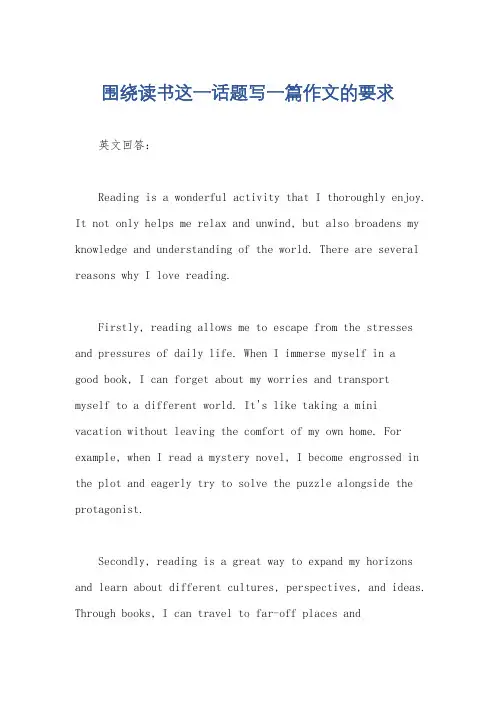 围绕读书这一话题写一篇作文的要求

英文回答:

Reading is a wonderful activity that I thoroughly enjoy. It not only helps me relax and unwind, but also broadens my knowledge and understanding of the world. There are several reasons why I love reading.

Firstly, reading allows me to escape from the stresses and pressures of daily life. When I immerse myself in a good book, I can forget about my worries and transport myself to a different world. It's like taking a mini vacation without leaving the comfort of my own home. For example, when I read a mystery novel, I become engrossed in the plot and eagerly try to solve the puzzle alongside the protagonist.

Secondly, reading is a great way to expand my horizons and learn about different cultures, perspectives, and ideas. Through books, I can travel to far-off places and